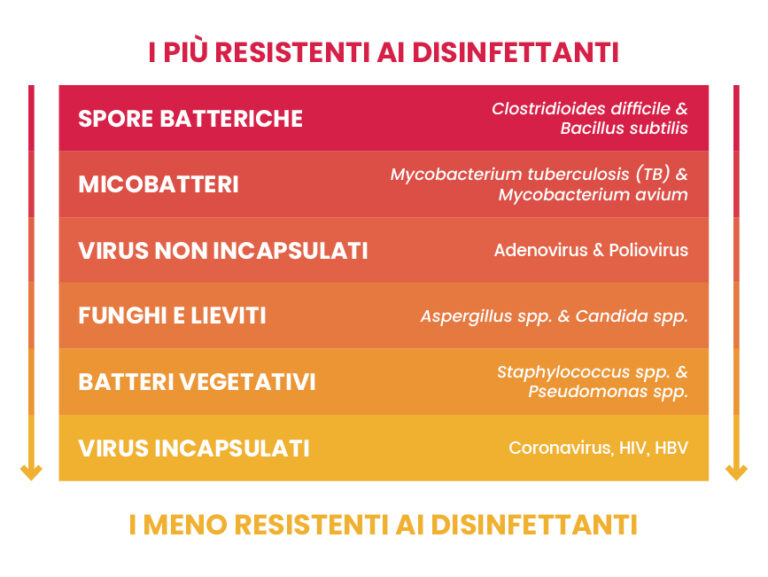 I PIÙ RESISTENTI AI DISINFETTANTI

| | |
|---|---|
| SPORE BATTERICHE | Clostridioides difficile & Bacillus subtilis |
| MICOBATTERI | Mycobacterium tuberculosis (TB) & Mycobacterium avium |
| VIRUS NON INCAPSULATI | Adenovirus & Poliovirus |
| FUNGHI E LIEVITI | Aspergillus spp. & Candida spp. |
| BATTERI VEGETATIVI | Staphylococcus spp. & Pseudomonas spp. |
| VIRUS INCAPSULATI | Coronavirus, HIV, HBV |

I MENO RESISTENTI AI DISINFETTANTI